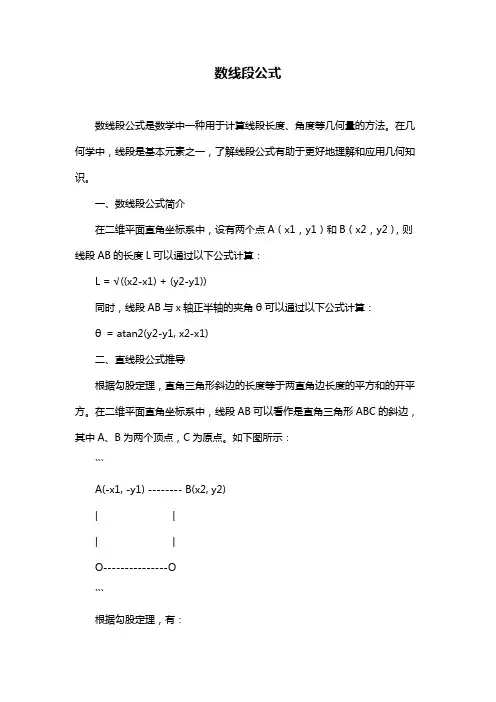 数线段公式

数线段公式是数学中一种用于计算线段长度、角度等几何量的方法。在几何学中，线段是基本元素之一，了解线段公式有助于更好地理解和应用几何知识。

一、数线段公式简介

在二维平面直角坐标系中，设有两个点 A（x1，y1）和 B（x2，y2），则线段 AB 的长度 L 可以通过以下公式计算：

L = √((x2-x1) + (y2-y1))

同时，线段 AB 与 x 轴正半轴的夹角 θ 可以通过以下公式计算：

θ = atan2(y2-y1, x2-x1)

二、直线段公式推导

根据勾股定理，直角三角形斜边的长度等于两直角边长度的平方和的开平方。在二维平面直角坐标系中，线段 AB 可以看作是直角三角形 ABC 的斜边，其中 A、B 为两个顶点，C 为原点。如下图所示：

```

A(-x1, -y1) -------- B(x2, y2)

| |

| |

O---------------O

```

根据勾股定理，有：